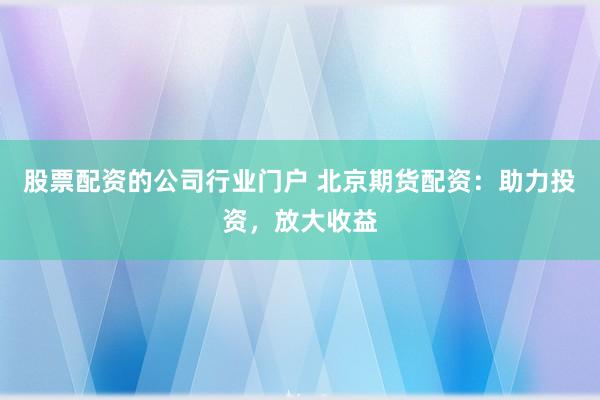 股票配资的公司行业门户 北京期货配资：助力投资，放大收益